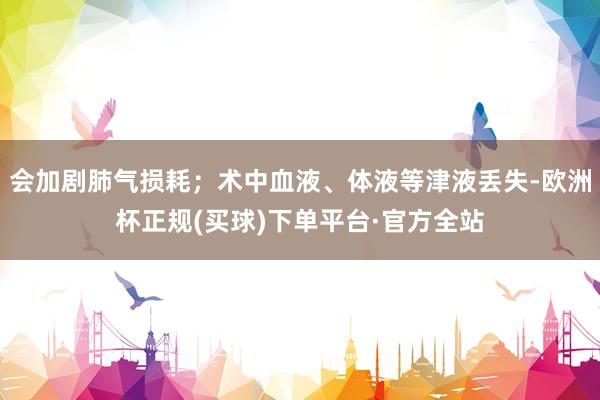 会加剧肺气损耗；术中血液、体液等津液丢失-欧洲杯正规(买球)下单平台·官方全站